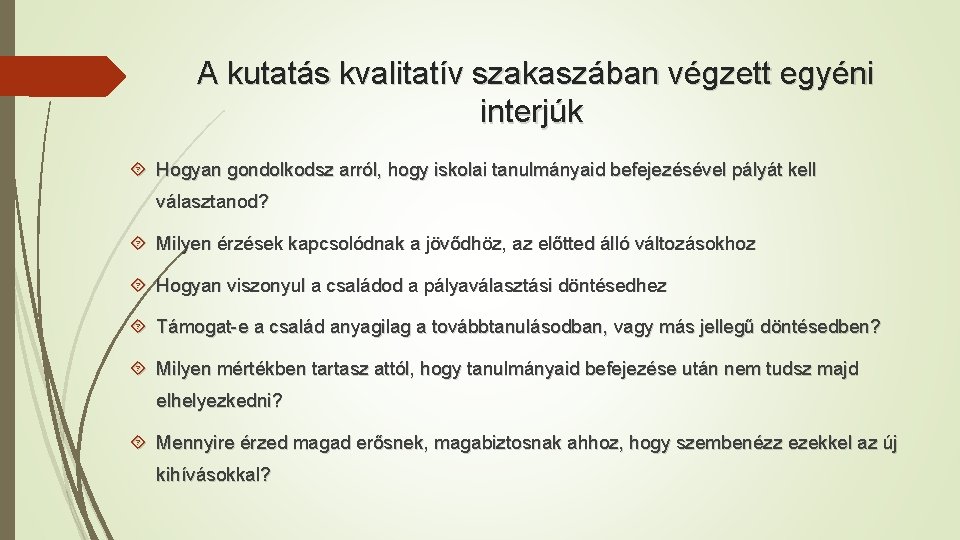 A kutatás kvalitatív szakaszában végzett egyéni interjúk

Hogyan gondolkodsz arról, hogy iskolai tanulmányaid befejezésével pályát kell választanod?

Milyen érzések kapcsolódnak a jövődhöz, az előtted álló változásokhoz

Hogyan viszonyul a családod a pályaválasztási döntésedhez

Támogat-e a család anyagilag a továbbtanulásodban, vagy más jellegű döntésedben?

Milyen mértékben tartasz attól, hogy tanulmányaid befejezése után nem tudsz majd elhelyezkedni?

Mennyire érzed magad erősnek, magabiztosnak ahhoz, hogy szembenézz ezekkel az új kihívásokkal?